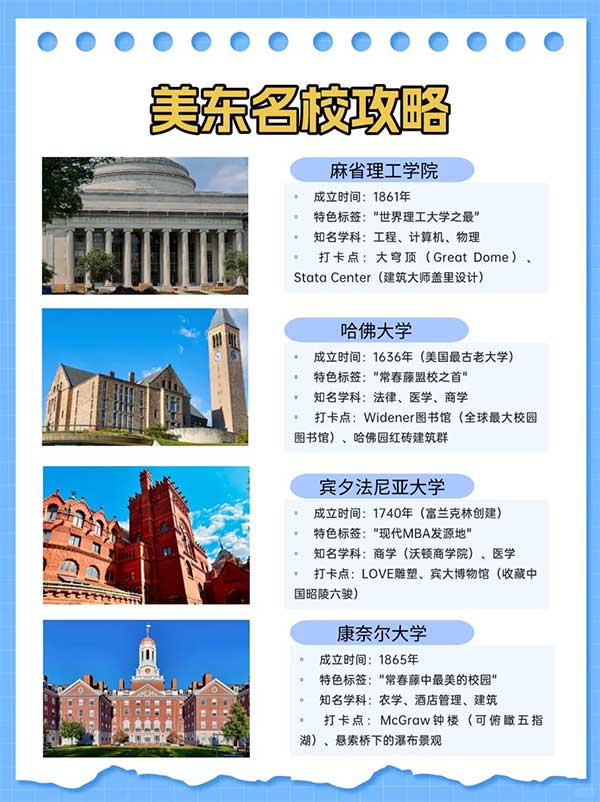 美东名校攻略

麻省理工学院

▪ 成立时间：1861年
▪ 特色标签："世界理工大学之最"
▪ 知名学科：工程、计算机、物理
▪ 打卡点：大穹顶（Great Dome）、Stata Center（建筑大师盖里设计）

哈佛大学

▪ 成立时间：1636年（美国最古老大学）
▪ 特色标签："常春藤盟校之首"
▪ 知名学科：法律、医学、商学
▪ 打卡点：Widener图书馆（全球最大校园图书馆）、哈佛园红砖建筑群

宾夕法尼亚大学

▪ 成立时间：1740年（富兰克林创建）
▪ 特色标签："现代MBA发源地"
▪ 知名学科：商学（沃顿商学院）、医学
▪ 打卡点：LOVE雕塑、宾大博物馆（收藏中国昭陵六骏）

康奈尔大学

▪ 成立时间：1865年
▪ 特色标签："常春藤中最美的校园"
▪ 知名学科：农学、酒店管理、建筑
▪ 打卡点：McGraw钟楼（可俯瞰五指湖）、悬索桥下的瀑布景观